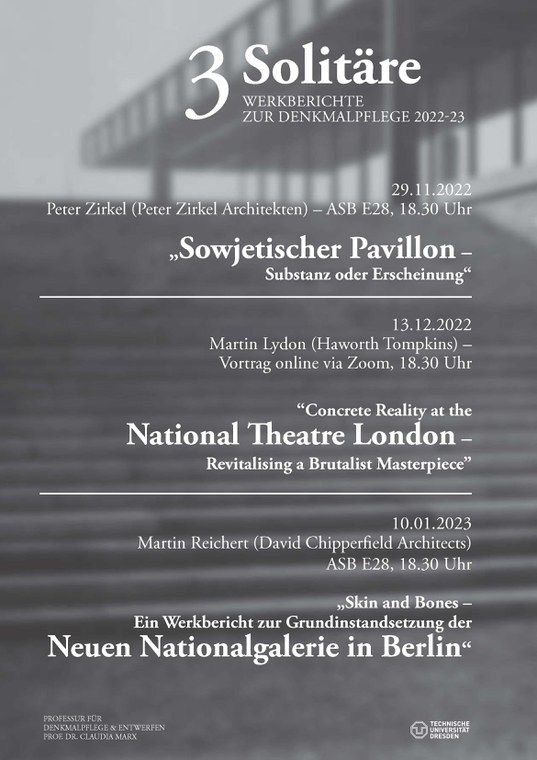 3 Solitäre
WERKBERICHTE
ZUR DENKMALPFLEGE 2022-23

29.11.2022
Peter Zirkel (Peter Zirkel Architekten) – ASB E28, 18.30 Uhr

„Sowjetischer Pavillon –
Substanz oder Erscheinung“

13.12.2022
Martin Lydon (Haworth Tompkins) –
Vortrag online via Zoom, 18.30 Uhr

“Concrete Reality at the
National Theatre London –
Revitalising a Brutalist Masterpiece”

10.01.2023
Martin Reichert (David Chipperfield Architects)
ASB E28, 18.30 Uhr

„Skin and Bones –
Ein Werkbericht zur Grundinstandsetzung der
Neuen Nationalgalerie in Berlin“

PROFESSUR FÜR
DENKMALPFLEGE & ENTWERFEN
PROF. DR. CLAUDIA MARX

TECHNISCHE
UNIVERSITÄT
DRESDEN